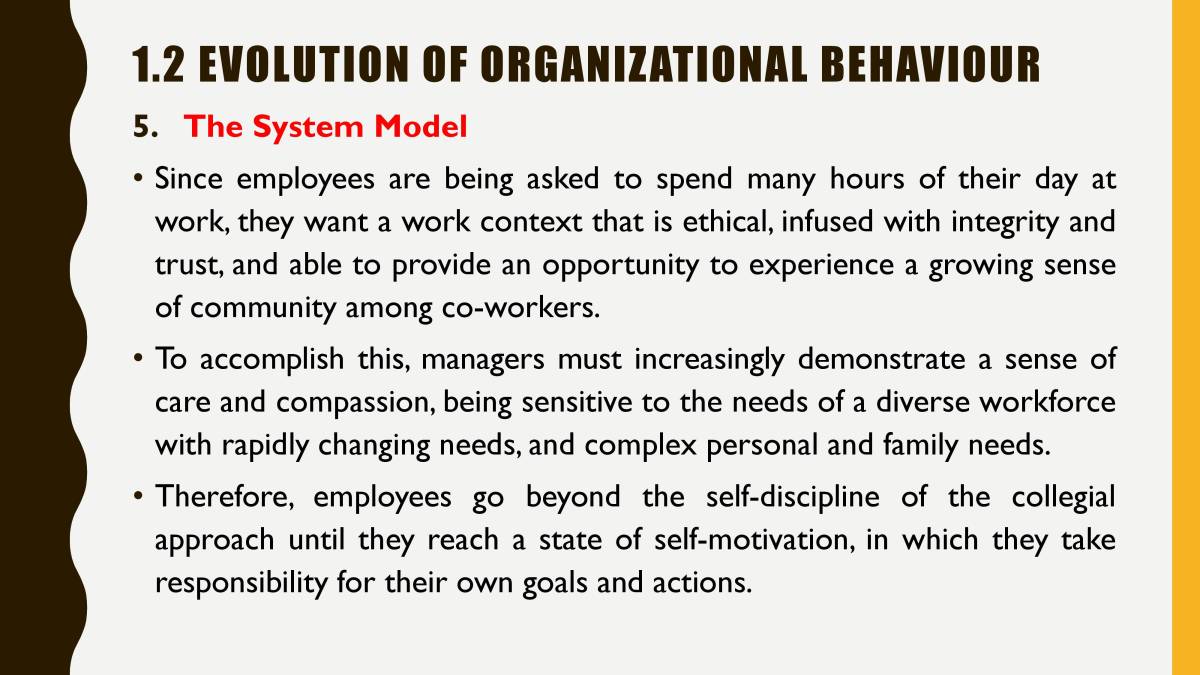 1.2 EVOLUTION OF ORGANIZATIONAL BEHAVIOUR

5. The System Model

• Since employees are being asked to spend many hours of their day at work, they want a work context that is ethical, infused with integrity and trust, and able to provide an opportunity to experience a growing sense of community among co-workers.

• To accomplish this, managers must increasingly demonstrate a sense of care and compassion, being sensitive to the needs of a diverse workforce with rapidly changing needs, and complex personal and family needs.

• Therefore, employees go beyond the self-discipline of the collegial approach until they reach a state of self-motivation, in which they take responsibility for their own goals and actions.